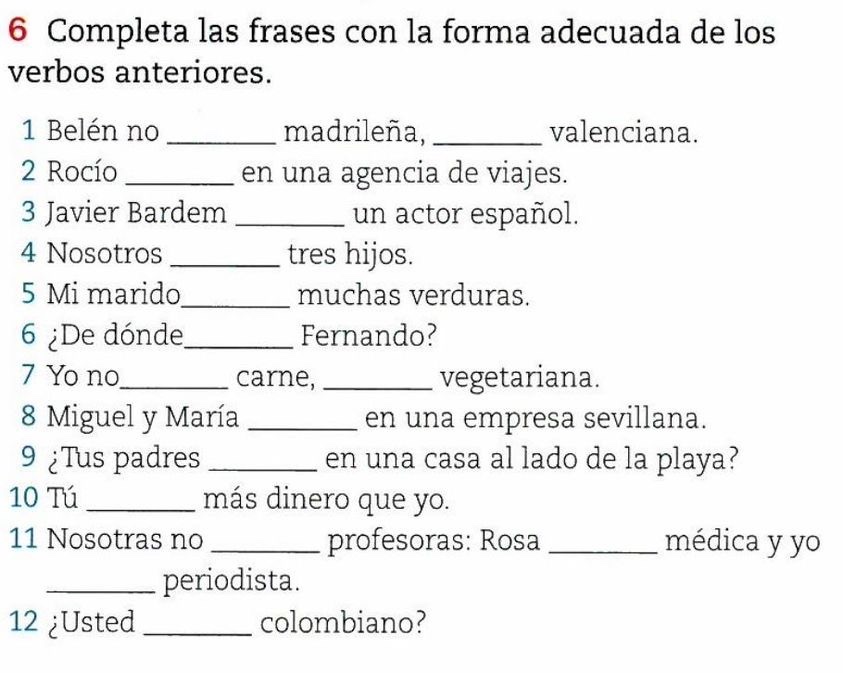 6 Completa las frases con la forma adecuada de los verbos anteriores.

1 Belén no ____ madrileña, ____ valenciana.
2 Rocío ____ en una agencia de viajes.
3 Javier Bardem ____ un actor español.
4 Nosotros ____ tres hijos.
5 Mi marido____ muchas verduras.
6 ¿De dónde____ Fernando?
7 Yo no____ carne, ____ vegetariana.
8 Miguel y María ____ en una empresa sevillana.
9 ¿Tus padres ____ en una casa al lado de la playa?
10 Tú ____ más dinero que yo.
11 Nosotras no ____ profesoras: Rosa ____ médica y yo ____ periodista.
12 ¿Usted ____ colombiano?